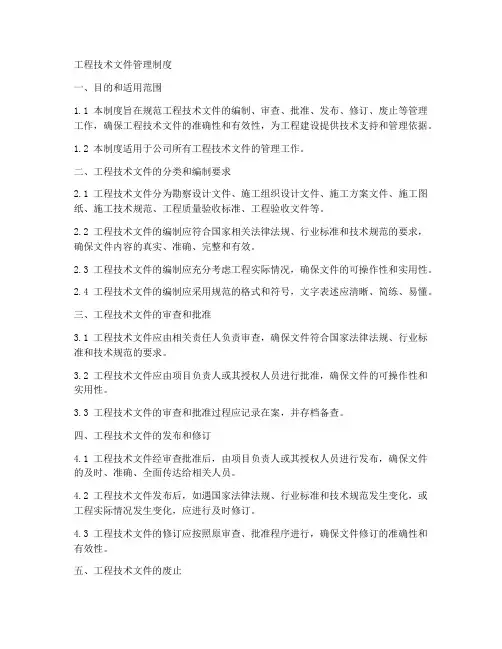 工程技术文件管理制度

一、目的和适用范围

1.1 本制度旨在规范工程技术文件的编制、审查、批准、发布、修订、废止等管理工作，确保工程技术文件的准确性和有效性，为工程建设提供技术支持和管理依据。

1.2 本制度适用于公司所有工程技术文件的管理工作。

二、工程技术文件的分类和编制要求

2.1 工程技术文件分为勘察设计文件、施工组织设计文件、施工方案文件、施工图纸、施工技术规范、工程质量验收标准、工程验收文件等。

2.2 工程技术文件的编制应符合国家相关法律法规、行业标准和技术规范的要求，确保文件内容的真实、准确、完整和有效。

2.3 工程技术文件的编制应充分考虑工程实际情况，确保文件的可操作性和实用性。

2.4 工程技术文件的编制应采用规范的格式和符号，文字表述应清晰、简练、易懂。

三、工程技术文件的审查和批准

3.1 工程技术文件应由相关责任人负责审查，确保文件符合国家法律法规、行业标准和技术规范的要求。

3.2 工程技术文件应由项目负责人或其授权人员进行批准，确保文件的可操作性和实用性。

3.3 工程技术文件的审查和批准过程应记录在案，并存档备查。

四、工程技术文件的发布和修订

4.1 工程技术文件经审查批准后，由项目负责人或其授权人员进行发布，确保文件的及时、准确、全面传达给相关人员。

4.2 工程技术文件发布后，如遇国家法律法规、行业标准和技术规范发生变化，或工程实际情况发生变化，应进行及时修订。

4.3 工程技术文件的修订应按照原审查、批准程序进行，确保文件修订的准确性和有效性。

五、工程技术文件的废止